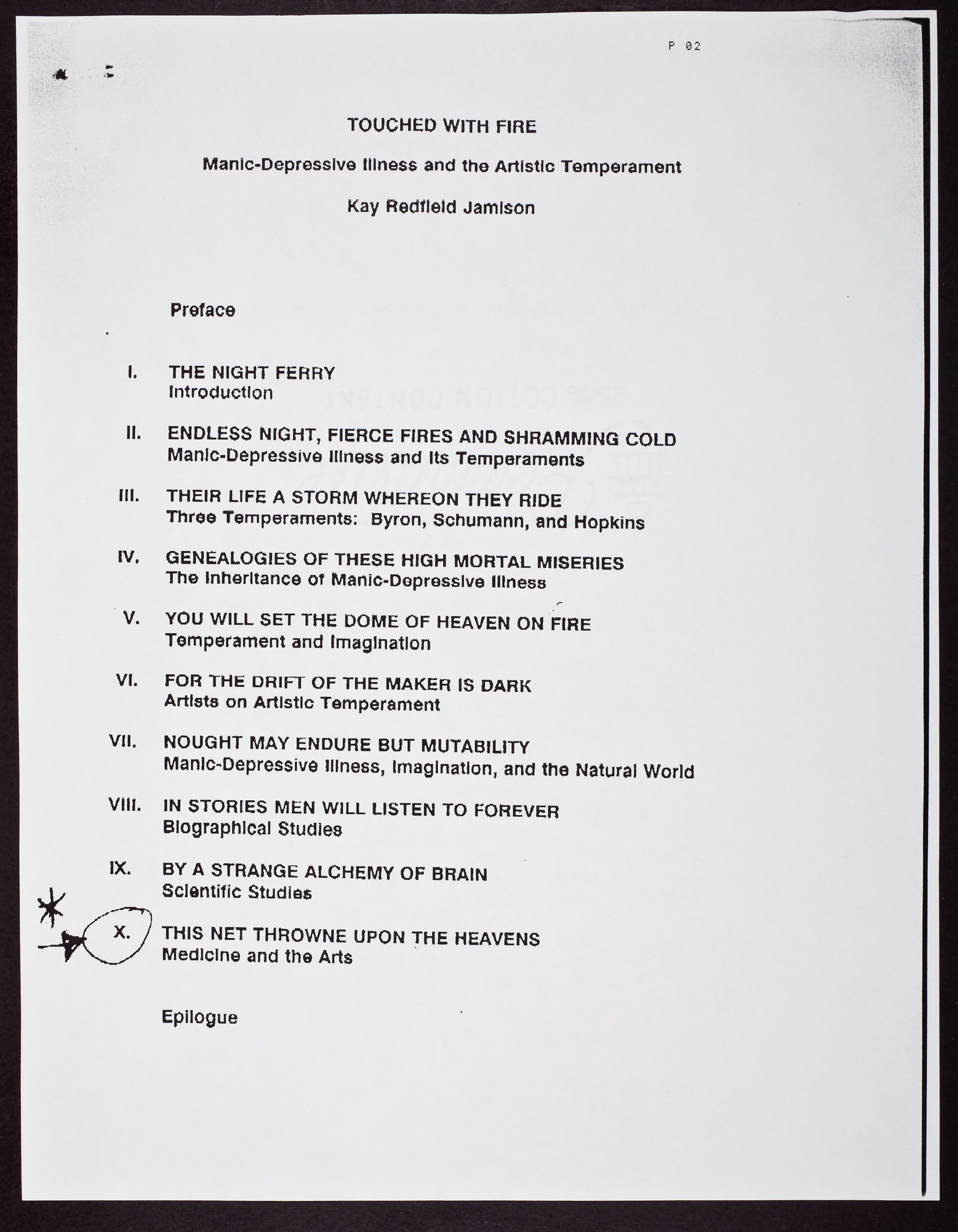 P 02

TOUCHED WITH FIRE

Manic-Depressive Illness and the Artistic Temperament

Kay Redfield Jamison

Preface

I. THE NIGHT FERRY
Introduction

II. ENDLESS NIGHT, FIERCE FIRES AND SHRAMMING COLD
Manic-Depressive Illness and Its Temperaments

III. THEIR LIFE A STORM WHEREON THEY RIDE
Three Temperaments: Byron, Schumann, and Hopkins

IV. GENEALOGIES OF THESE HIGH MORTAL MISERIES
The Inheritance of Manic-Depressive Illness

V. YOU WILL SET THE DOME OF HEAVEN ON FIRE
Temperament and Imagination

VI. FOR THE DRIFT OF THE MAKER IS DARK
Artists on Artistic Temperament

VII. NOUGHT MAY ENDURE BUT MUTABILITY
Manic-Depressive Illness, Imagination, and the Natural World

VIII. IN STORIES MEN WILL LISTEN TO FOREVER
Biographical Studies

IX. BY A STRANGE ALCHEMY OF BRAIN
Scientific Studies

X. THIS NET THROWNE UPON THE HEAVENS
Medicine and the Arts

Epilogue